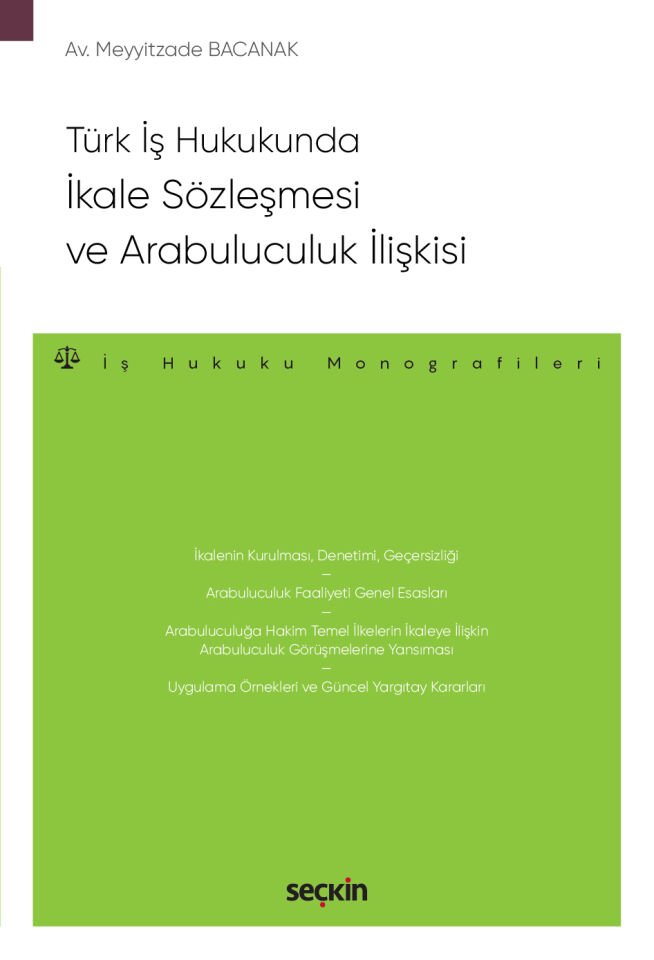 Av. Meyyitzade BACANAK

Türk İş Hukukunda İkale Sözleşmesi ve Arabuluculuk İlişkisi

İş Hukuku Monografileri

İkalenin Kurulması, Denetimi, Geçersizliği
–
Arabuluculuk Faaliyeti Genel Esasları
–
Arabuluculuğa Hakim Temel İlkelerin İkaleye İlişkin Arabuluculuk Görüşmelerine Yansıması
–
Uygulama Örnekleri ve Güncel Yargıtay Kararları

seçkin